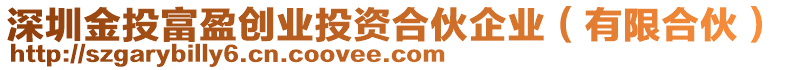 深圳金投富盈创业投资合伙企业（有限合伙）
http://szgarybilly6.cn.coovee.com